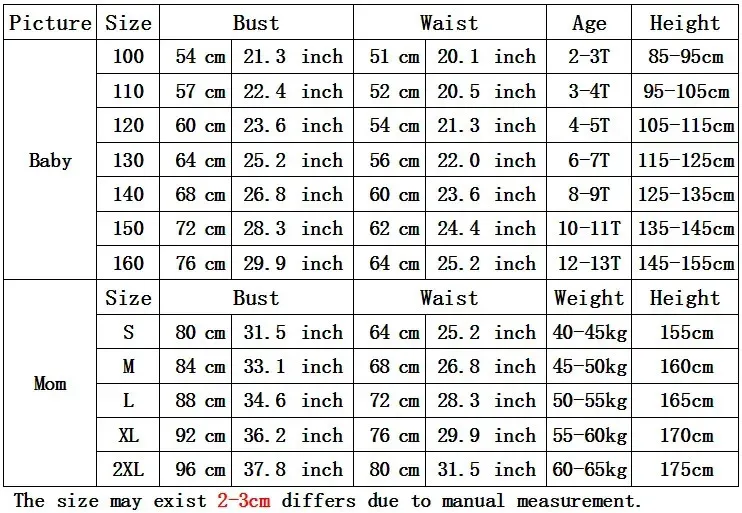 | Picture | Size | Bust | | Waist | | Age | Height |
|---|---|---|---|---|---|---|---|
| Baby | 100 | 54 cm | 21.3 inch | 51 cm | 20.1 inch | 2-3T | 85-95cm |
| | 110 | 57 cm | 22.4 inch | 52 cm | 20.5 inch | 3-4T | 95-105cm |
| | 120 | 60 cm | 23.6 inch | 54 cm | 21.3 inch | 4-5T | 105-115cm |
| | 130 | 64 cm | 25.2 inch | 56 cm | 22.0 inch | 6-7T | 115-125cm |
| | 140 | 68 cm | 26.8 inch | 60 cm | 23.6 inch | 8-9T | 125-135cm |
| | 150 | 72 cm | 28.3 inch | 62 cm | 24.4 inch | 10-11T | 135-145cm |
| | 160 | 76 cm | 29.9 inch | 64 cm | 25.2 inch | 12-13T | 145-155cm |
| Mom | Size | Bust | | Waist | | Weight | Height |
| | S | 80 cm | 31.5 inch | 64 cm | 25.2 inch | 40-45kg | 155cm |
| | M | 84 cm | 33.1 inch | 68 cm | 26.8 inch | 45-50kg | 160cm |
| | L | 88 cm | 34.6 inch | 72 cm | 28.3 inch | 50-55kg | 165cm |
| | XL | 92 cm | 36.2 inch | 76 cm | 29.9 inch | 55-60kg | 170cm |
| | 2XL | 96 cm | 37.8 inch | 80 cm | 31.5 inch | 60-65kg | 175cm |

The size may exist 2-3cm differs due to manual measurement.